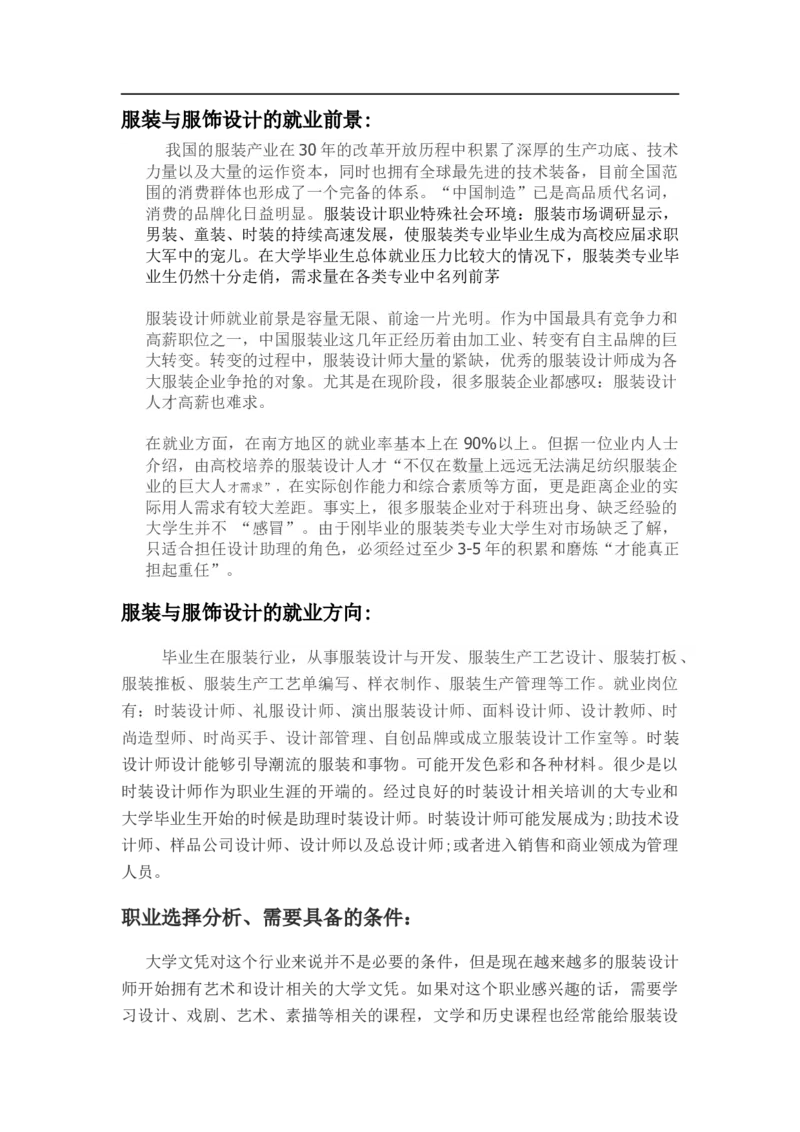 服装与服饰设计的就业前景：

我国的服装产业在30年的改革开放历程中积累了深厚的生产功底、技术力量以及大量的运作资本，同时也拥有全球最先进的技术装备，目前全国范围的消费群体也形成了一个完备的体系。“中国制造”已是高品质代名词，消费的品牌化日益明显。服装设计职业特殊社会环境：服装市场调研显示，男装、童装、时装的持续高速发展，使服装类专业毕业生成为高校应届求职大军中的宠儿。在大学毕业生总体就业压力比较大的情况下，服装类专业毕业生仍然十分走俏，需求量在各类专业中名列前茅

服装设计师就业前景是容量无限、前途一片光明。作为中国最具有竞争力和高薪职位之一，中国服装业这几年正经历着由加工业、转变有自主品牌的巨大转变。转变的过程中，服装设计师大量的紧缺，优秀的服装设计师成为各大服装企业争抢的对象。尤其是在现阶段，很多服装企业都感叹：服装设计人才高薪也难求。

在就业方面，在南方地区的就业率基本上在90%以上。但据一位业内人士介绍，由高校培养的服装设计人才“不仅在数量上远远无法满足纺织服装企业的巨大人才需求”，在实际创作能力和综合素质等方面，更是距离企业的实际用人需求有较大差距。事实上，很多服装企业对于科班出身、缺乏经验的大学生并不 “感冒”。由于刚毕业的服装类专业大学生对市场缺乏了解，只适合担任设计助理的角色，必须经过至少3-5年的积累和磨炼“才能真正担起重任”。

服装与服饰设计的就业方向：

毕业生在服装行业，从事服装设计与开发、服装生产工艺设计、服装打板、服装推板、服装生产工艺单编写、样衣制作、服装生产管理等工作。就业岗位有：时装设计师、礼服设计师、演出服装设计师、面料设计师、设计教师、时尚造型师、时尚买手、设计部管理、自创品牌或成立服装设计工作室等。时装设计师设计能够引导潮流的服装和事物。可能开发色彩和各种材料。很少是以时装设计师作为职业生涯的开端的。经过良好的时装设计相关培训的大专业和大学毕业生开始的时候是助理时装设计师。时装设计师可能发展成为;助技术设计师、样品公司设计师、设计师以及总设计师;或者进入销售和商业领成为管理人员。

职业选择分析、需要具备的条件：

大学文凭对这个行业来说并不是必要的条件，但是现在越来越多的服装设计师开始拥有艺术和设计相关的大学文凭。如果对这个职业感兴趣的话，需要学习设计、戏剧、艺术、素描等相关的课程，文学和历史课程也经常能给服装设